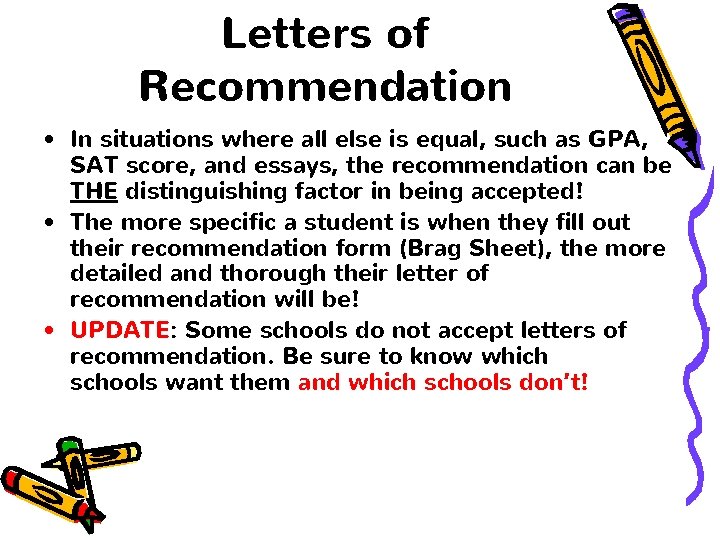 Letters of Recommendation

• In situations where all else is equal, such as GPA, SAT score, and essays, the recommendation can be THE distinguishing factor in being accepted!
• The more specific a student is when they fill out their recommendation form (Brag Sheet), the more detailed and thorough their letter of recommendation will be!
• UPDATE: Some schools do not accept letters of recommendation. Be sure to know which schools want them and which schools don't!